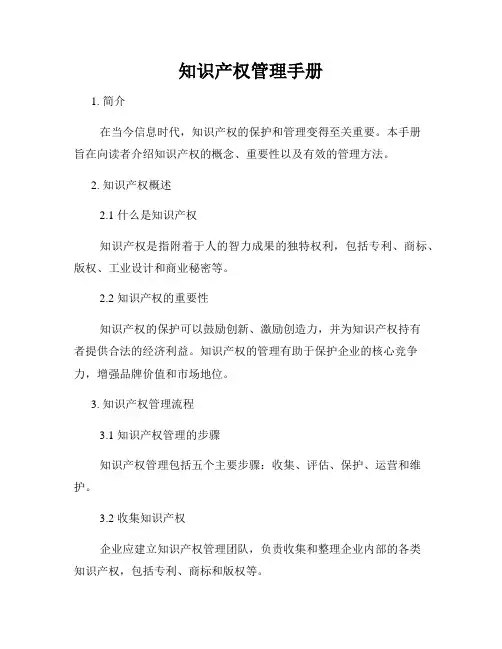 知识产权管理手册

1. 简介

在当今信息时代，知识产权的保护和管理变得至关重要。本手册旨在向读者介绍知识产权的概念、重要性以及有效的管理方法。

2. 知识产权概述

2.1 什么是知识产权

知识产权是指附着于人的智力成果的独特权利，包括专利、商标、版权、工业设计和商业秘密等。

2.2 知识产权的重要性

知识产权的保护可以鼓励创新、激励创造力，并为知识产权持有者提供合法的经济利益。知识产权的管理有助于保护企业的核心竞争力，增强品牌价值和市场地位。

3. 知识产权管理流程

3.1 知识产权管理的步骤

知识产权管理包括五个主要步骤：收集、评估、保护、运营和维护。

3.2 收集知识产权

企业应建立知识产权管理团队，负责收集和整理企业内部的各类知识产权，包括专利、商标和版权等。